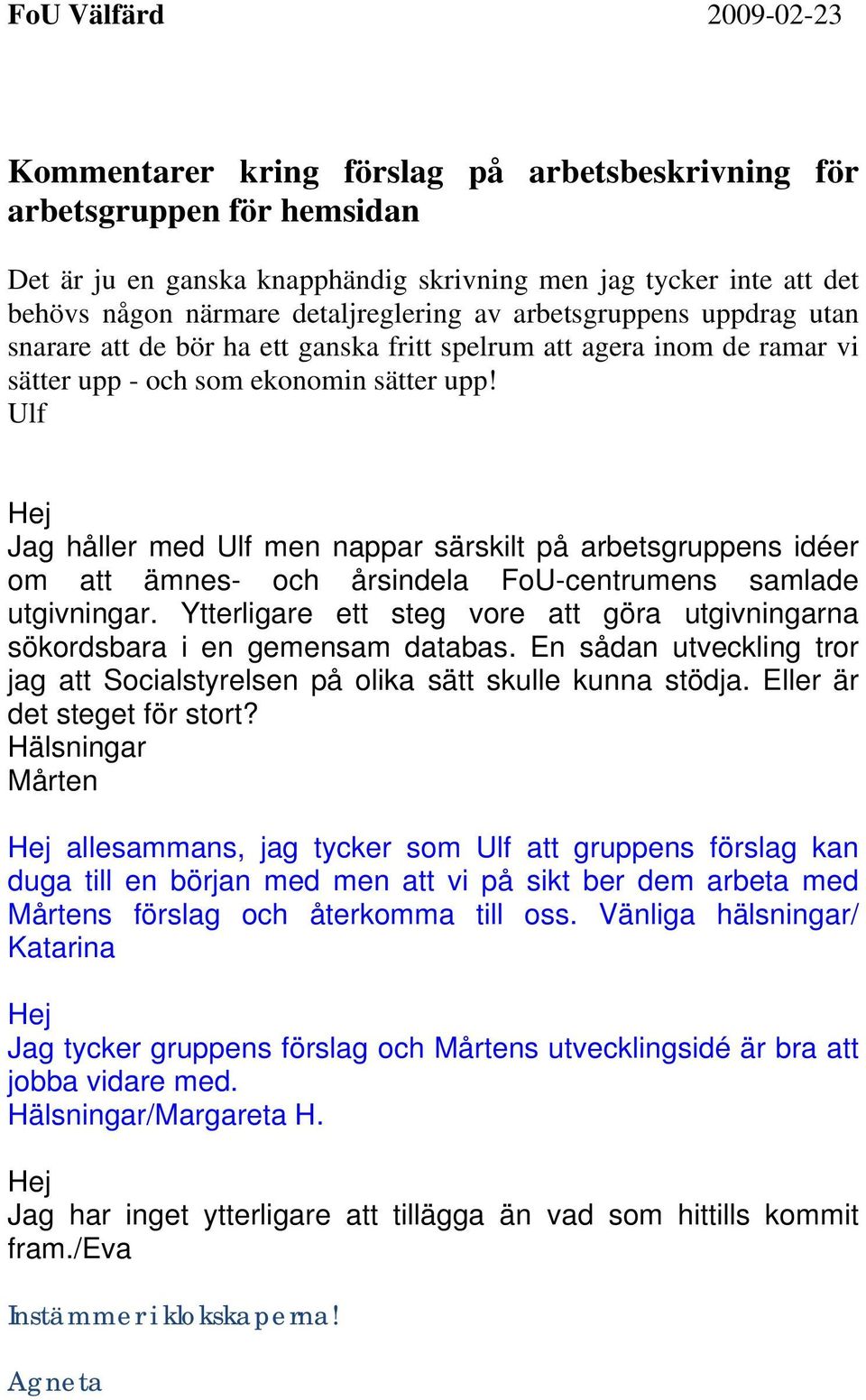 FoU Välfärd 2009-02-23

Kommentarer kring förslag på arbetsbeskrivning för arbetsgruppen för hemsidan

Det är ju en ganska knapphändig skrivning men jag tycker inte att det behövs någon närmare detaljreglering av arbetsgruppens uppdrag utan snarare att de bör ha ett ganska fritt spelrum att agera inom de ramar vi sätter upp - och som ekonomin sätter upp!
Ulf

Hej
Jag håller med Ulf men nappar särskilt på arbetsgruppens idéer om att ämnes- och årsindela FoU-centrumens samlade utgivningar. Ytterligare ett steg vore att göra utgivningarna sökordsbara i en gemensam databas. En sådan utveckling tror jag att Socialstyrelsen på olika sätt skulle kunna stödja. Eller är det steget för stort?
Hälsningar
Mårten

Hej allesammans, jag tycker som Ulf att gruppens förslag kan duga till en början med men att vi på sikt ber dem arbeta med Mårtens förslag och återkomma till oss. Vänliga hälsningar/ Katarina

Hej
Jag tycker gruppens förslag och Mårtens utvecklingsidé är bra att jobba vidare med.
Hälsningar/Margareta H.

Hej
Jag har inget ytterligare att tillägga än vad som hittills kommit fram./Eva

Instämmer i klokskaperna!

Agneta